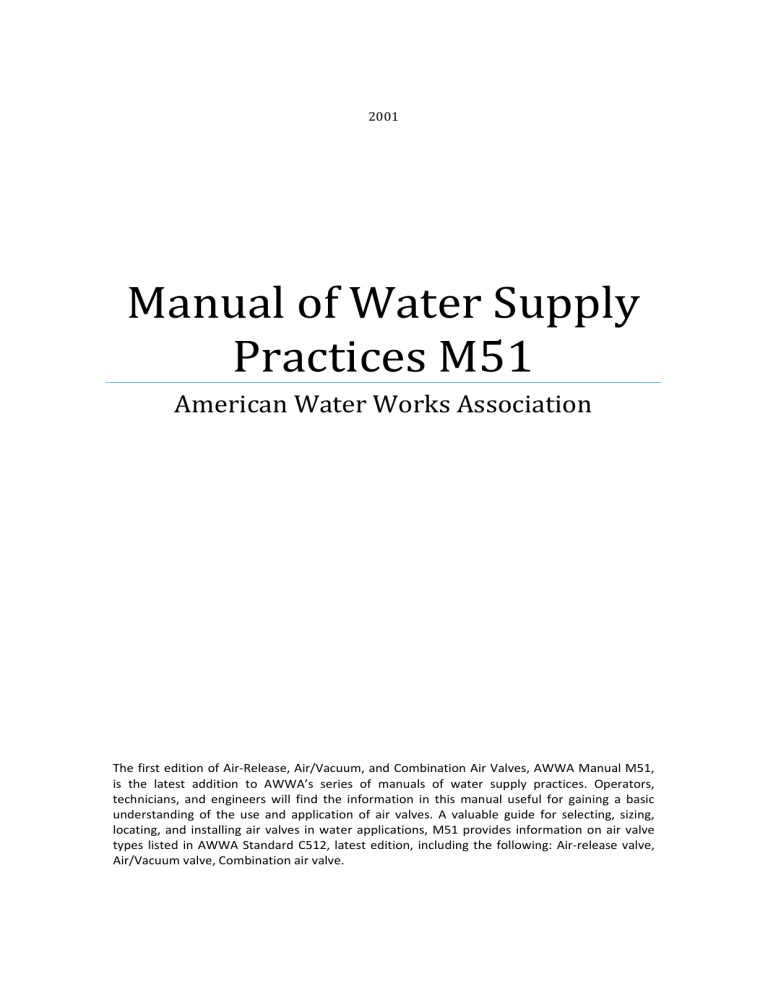 2001

Manual of Water Supply Practices M51

American Water Works Association

The first edition of Air-Release, Air/Vacuum, and Combination Air Valves, AWWA Manual M51, is the latest addition to AWWA's series of manuals of water supply practices. Operators, technicians, and engineers will find the information in this manual useful for gaining a basic understanding of the use and application of air valves. A valuable guide for selecting, sizing, locating, and installing air valves in water applications, M51 provides information on air valve types listed in AWWA Standard C512, latest edition, including the following: Air-release valve, Air/Vacuum valve, Combination air valve.